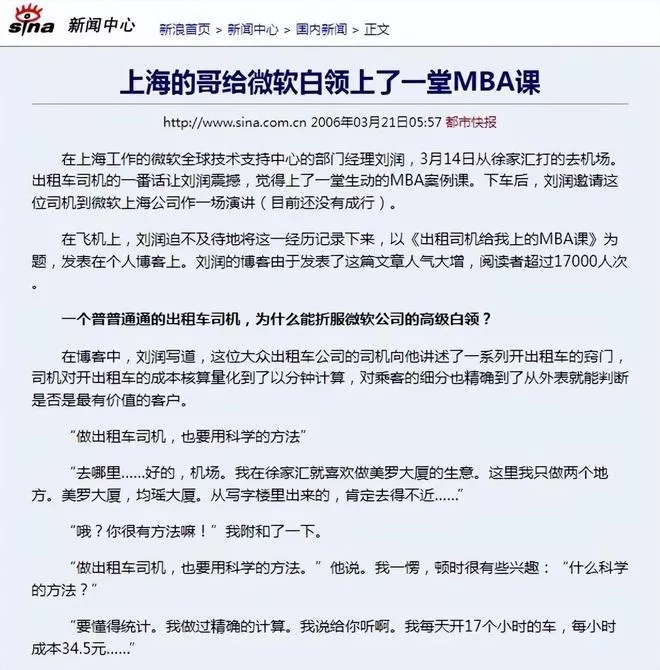 sina 新闻中心 新浪首页 > 新闻中心 > 国内新闻 > 正文

上海的哥给微软白领上了一堂MBA课

http://www.sina.com.cn 2006年03月21日05:57 都市快报

在上海工作的微软全球技术支持中心的部门经理刘润，3月14日从徐家汇打的去机场。出租车司机的一番话让刘润震撼，觉得上了一堂生动的MBA案例课。下车后，刘润邀请这位司机到微软上海公司作一场演讲（目前还没有成行）。

在飞机上，刘润迫不及待地将这一经历记录下来，以《出租司机给我上的MBA课》为题，发表在个人博客上。刘润的博客由于发表了这篇文章人气大增，阅读者超过17000人次。

一个普普通通的出租车司机，为什么能折服微软公司的高级白领？

在博客中，刘润写道，这位大众出租车公司的司机向他讲述了一系列开出租车的窍门，司机对开出租车的成本核算量化到了以分钟计算，对乘客的细分也精确到了从外表就能判断是否是最有价值的客户。

“做出租车司机，也要用科学的方法”

“去哪里……好的，机场。我在徐家汇就喜欢做美罗大厦的生意。这里我只做两个地方。美罗大厦，均瑶大厦。从写字楼里出来的，肯定去得不近……”

“哦？你很有方法嘛！”我附和了一下。

“做出租车司机，也要用科学的方法。”他说。我一愣，顿时很有些兴趣：“什么科学的方法？”

“要懂得统计。我做过精确的计算。我说给你听啊。我每天开17个小时的车，每小时成本34.5元……”